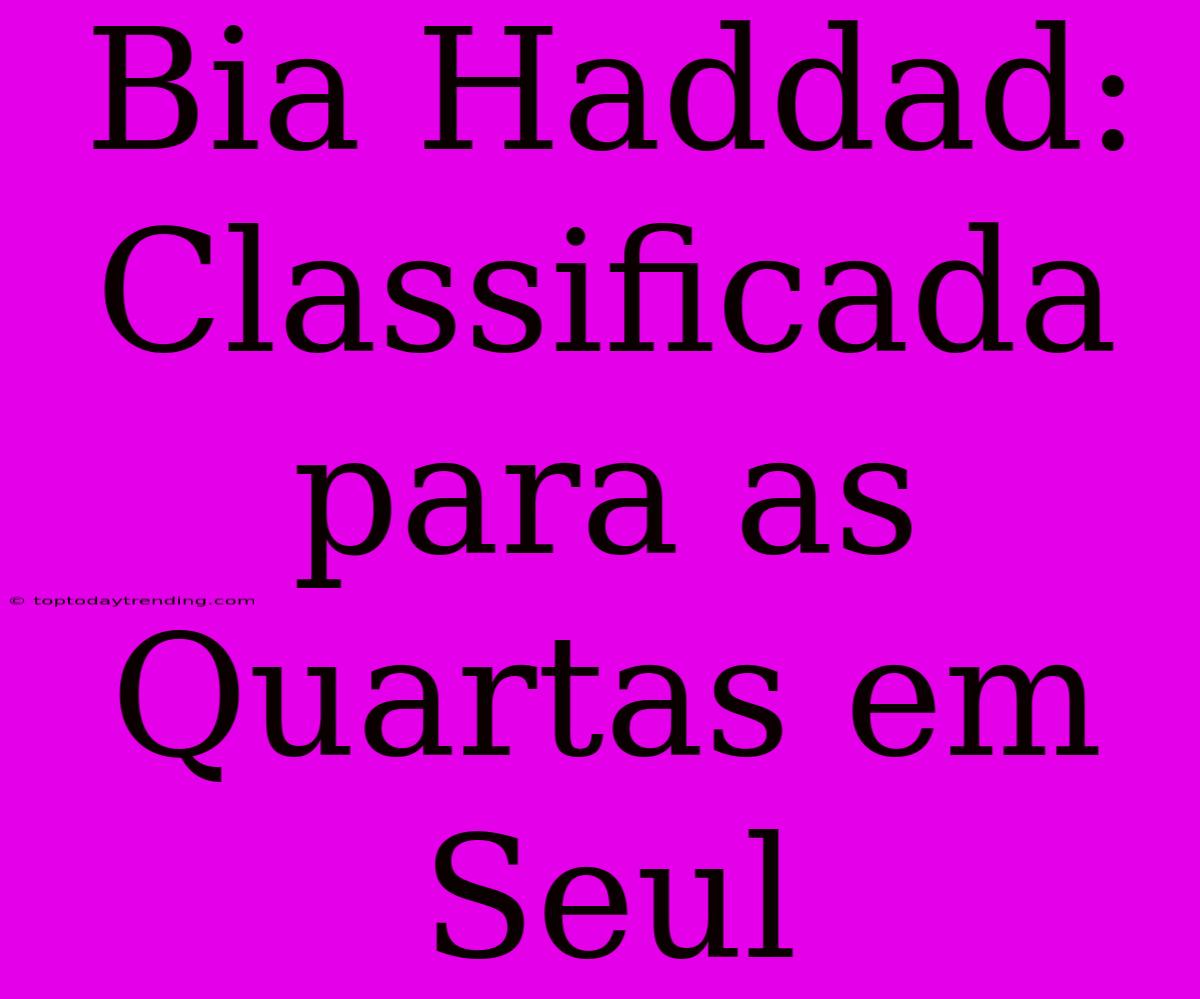 Bia Haddad: Classificada para as Quartas em Seul

© toptodaytrending.com